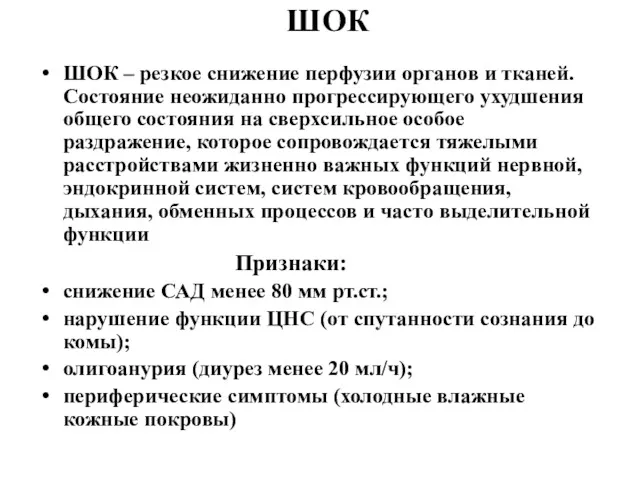 ШОК

• ШОК – резкое снижение перфузии органов и тканей. Состояние неожиданно прогрессирующего ухудшения общего состояния на сверхсильное особое раздражение, которое сопровождается тяжелыми расстройствами жизненно важных функций нервной, эндокринной систем, систем кровообращения, дыхания, обменных процессов и часто выделительной функции

Признаки:

• снижение САД менее 80 мм рт.ст.;
• нарушение функции ЦНС (от спутанности сознания до комы);
• олигоанурия (диурез менее 20 мл/ч);
• периферические симптомы (холодные влажные кожные покровы)